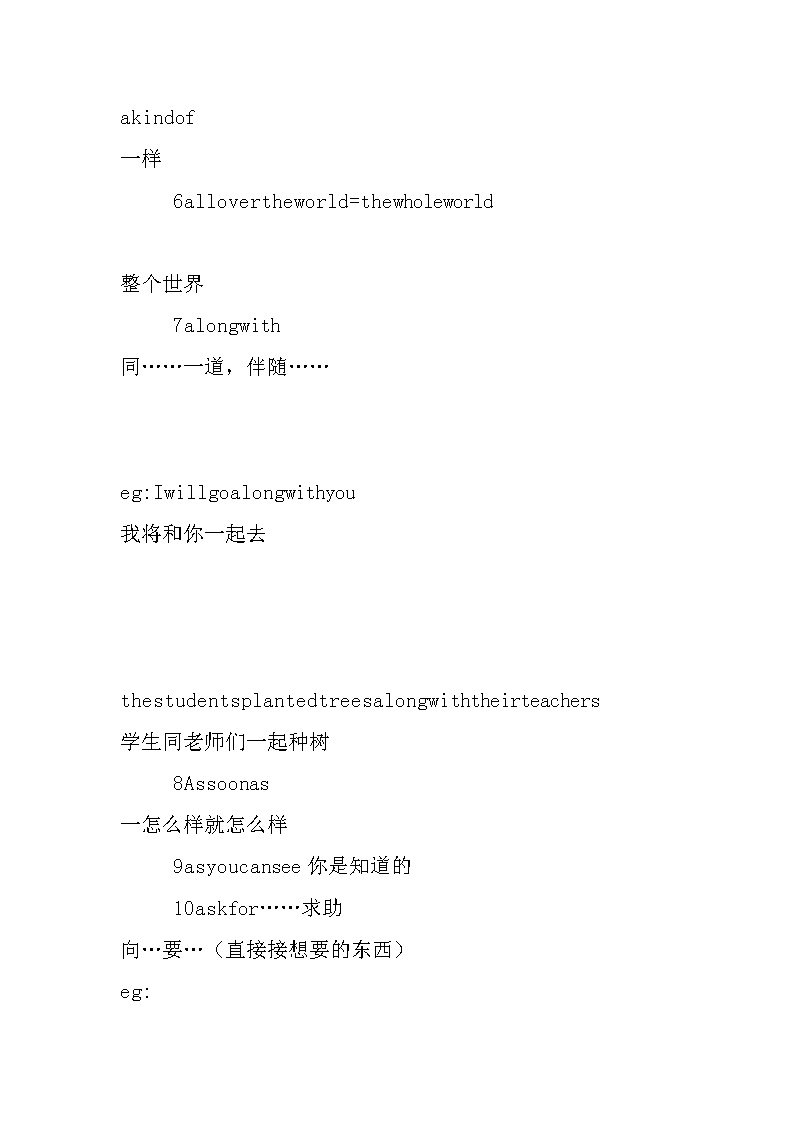 akindof

一样

6allovertheworld=thewholeworld

整个世界

7alongwith

同……一道，伴随……

eg:Iwillgoalongwithyou

我将和你一起去

thestudentsplantedtreesalongwiththeirteachers

学生同老师们一起种树

8Assoonas

一怎么样就怎么样

9asyoucansee 你是知道的

10askfor……求助

向…要…（直接接想要的东西）

eg: